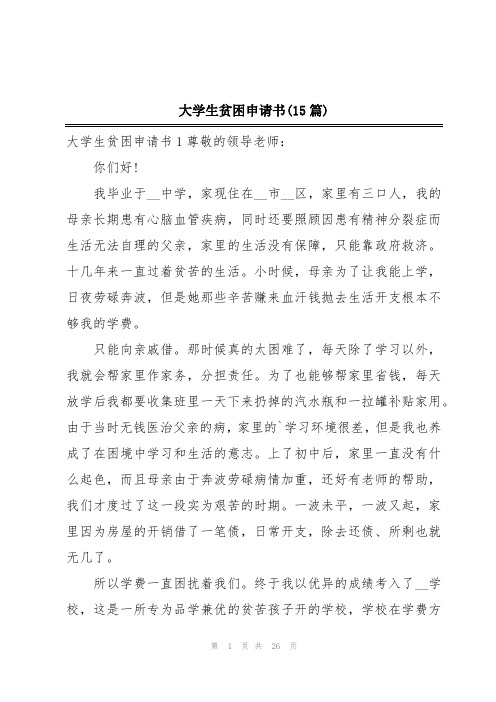 大学生贫困申请书(15篇)

大学生贫困申请书1尊敬的领导老师：

你们好！

我毕业于__中学，家现住在__市__区，家里有三口人，我的母亲长期患有心脑血管疾病，同时还要照顾因患有精神分裂症而生活无法自理的父亲，家里的生活没有保障，只能靠政府救济。十几年来一直过着贫苦的生活。小时候，母亲为了让我能上学，日夜劳碌奔波，但是她那些辛苦赚来血汗钱抛去生活开支根本不够我的学费。

只能向亲戚借。那时候真的太困难了，每天除了学习以外，我就会帮家里作家务，分担责任。为了也能够帮家里省钱，每天放学后我都要收集班里一天下来扔掉的汽水瓶和一拉罐补贴家用。由于当时无钱医治父亲的病，家里的`学习环境很差，但是我也养成了在困境中学习和生活的意志。上了初中后，家里一直没有什么起色，而且母亲由于奔波劳碌病情加重，还好有老师的帮助，我们才度过了这一段实为艰苦的时期。一波未平，一波又起，家里因为房屋的开销借了一笔债，日常开支，除去还债、所剩也就无几了。

所以学费一直困扰着我们。终于我以优异的成绩考入了__学校，这是一所专为品学兼优的贫苦孩子开的学校，学校在学费方

第 1 页 共 26 页